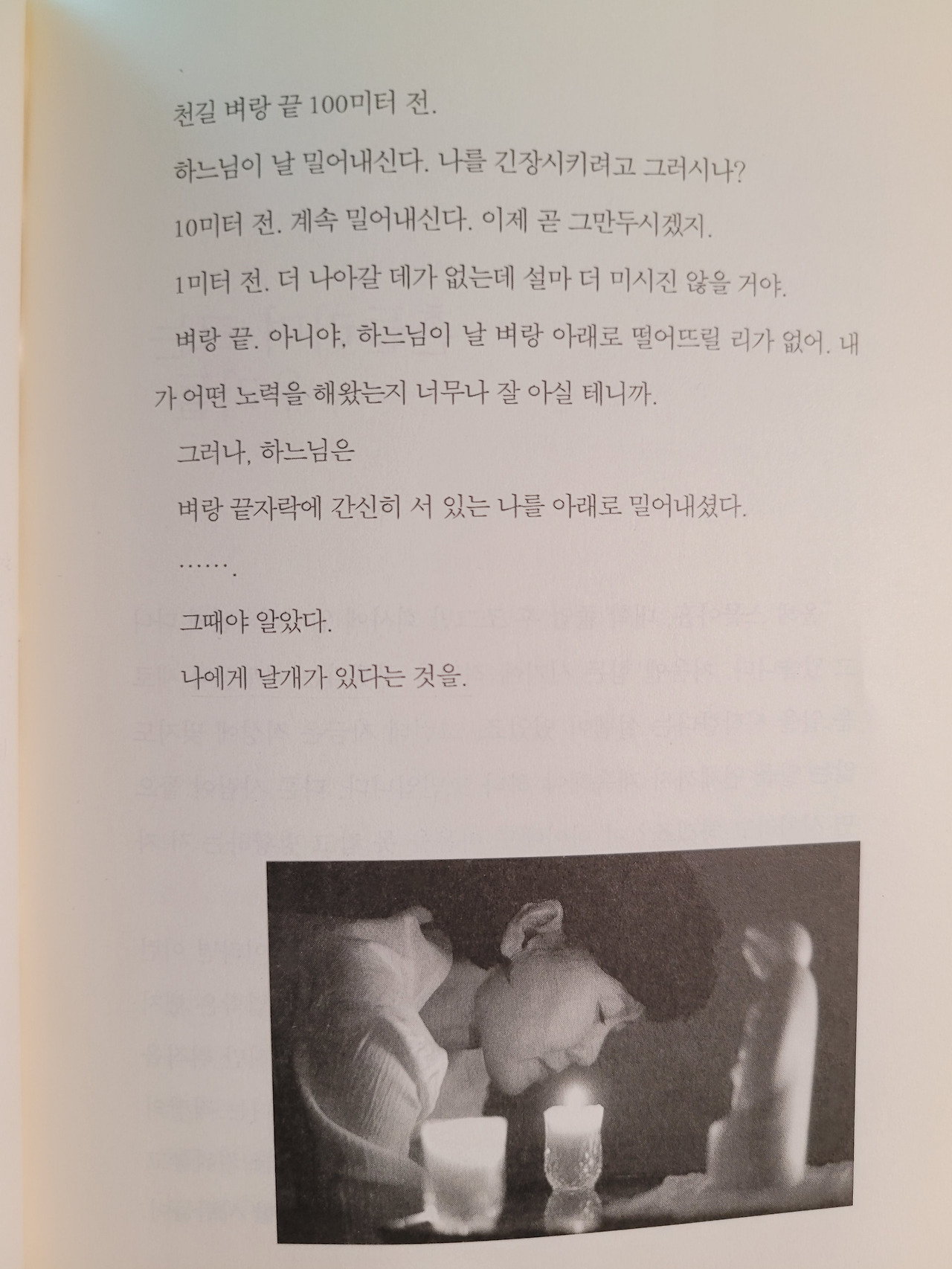 천길 벼랑 끝 100미터 전.

하느님이 날 밀어내신다. 나를 긴장시키려고 그러시나?

10미터 전. 계속 밀어내신다. 이제 곧 그만두시겠지.

1미터 전. 더 나아갈 데가 없는데 설마 더 미시진 않을 거야.

벼랑 끝. 아니야, 하느님이 날 벼랑 아래로 떨어뜨릴 리가 없어. 내가 어떤 노력을 해왔는지 너무나 잘 아실 테니까.

그러나, 하느님은

벼랑 끝자락에 간신히 서 있는 나를 아래로 밀어내셨다.

…….

그때야 알았다.

나에게 날개가 있다는 것을.